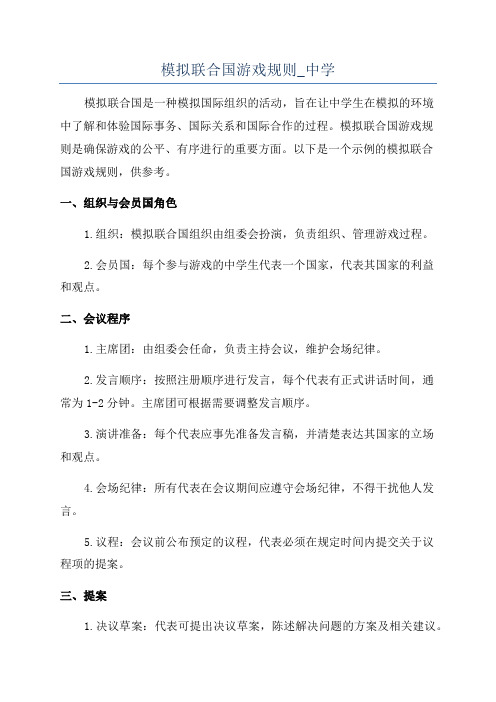 模拟联合国游戏规则_中学

模拟联合国是一种模拟国际组织的活动，旨在让中学生在模拟的环境中了解和体验国际事务、国际关系和国际合作的过程。模拟联合国游戏规则是确保游戏的公平、有序进行的重要方面。以下是一个示例的模拟联合国游戏规则，供参考。

一、组织与会员国角色

1.组织：模拟联合国组织由组委会扮演，负责组织、管理游戏过程。

2.会员国：每个参与游戏的中学生代表一个国家，代表其国家的利益和观点。

二、会议程序

1.主席团：由组委会任命，负责主持会议，维护会场纪律。

2.发言顺序：按照注册顺序进行发言，每个代表有正式讲话时间，通常为1-2分钟。主席团可根据需要调整发言顺序。

3.演讲准备：每个代表应事先准备发言稿，并清楚表达其国家的立场和观点。

4.会场纪律：所有代表在会议期间应遵守会场纪律，不得干扰他人发言。

5.议程：会议前公布预定的议程，代表必须在规定时间内提交关于议程项的提案。

三、提案

1.决议草案：代表可提出决议草案，陈述解决问题的方案及相关建议。